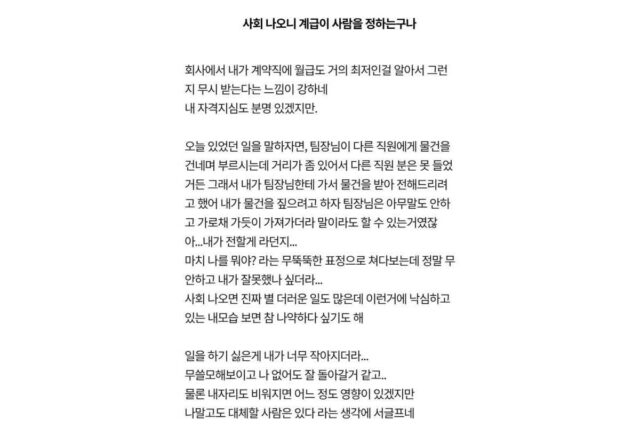 사회 나오니 계급이 사람을 정하는구나

회사에서 내가 계약직에 월급도 거의 최저인걸 알아서 그런지 무시 받는다는 느낌이 강하네
내 자격지심도 분명 있겠지만.

오늘 있었던 일을 말하자면, 팀장님이 다른 직원에게 물건을 건네며 부르시는데 거리가 좀 있어서 다른 직원 분은 못 들었거든 그래서 내가 팀장님한테 가서 물건을 받아 전해드리려고 했어 내가 물건을 짚으려고 하자 팀장님은 아무말도 안하고 가로채 가듯이 가져가더라 말이라도 할 수 있는거였잖아...내가 전할게 라던지...
마치 나를 뭐야? 라는 무뚝뚝한 표정으로 쳐다보는데 정말 무안하고 내가 잘못했나 싶더라...
사회 나오면 진짜 별 더러운 일도 많은데 이런거에 낙심하고 있는 내모습 보면 참 나약하다 싶기도 해

일을 하기 싫은게 내가 너무 작아지더라...
무쓸모해보이고 나 없어도 잘 돌아갈거 같고..
물론 내자리도 비워지면 어느 정도 영향이 있겠지만
나말고도 대체할 사람은 있다 라는 생각에 서글프네